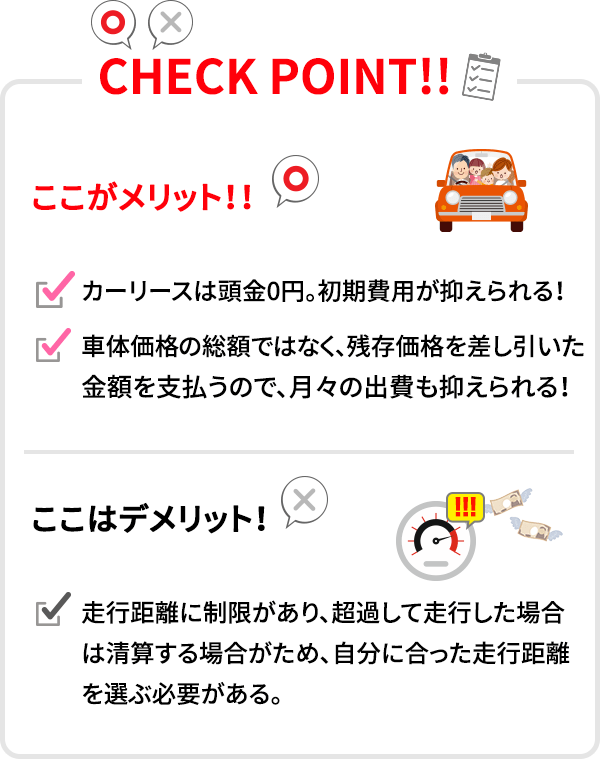 CHECK POINT!!

ここがメリット!!

カーリースは頭金0円。初期費用が抑えられる!

車体価格の総額ではなく、残存価格を差し引いた金額を支払うので、月々の出費も抑えられる!

ここはデメリット!

!!!

走行距離に制限があり、超過して走行した場合は清算する場合がため、自分に合った走行距離を選ぶ必要がある。